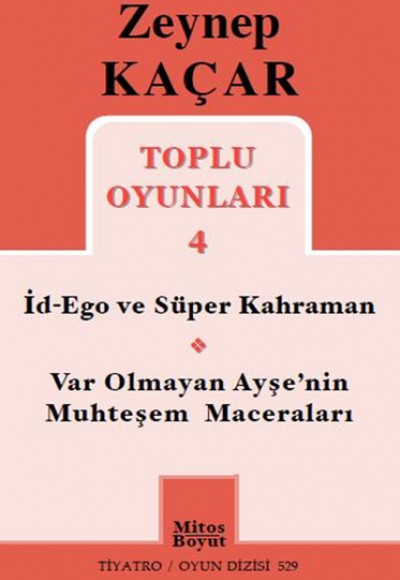 Zeynep
KAÇAR

TOPLU
OYUNLARI
4

İd-Ego ve Süper Kahraman

Var Olmayan Ayşe'nin
Muhteşem Maceraları

Mitos
Boyut

TİYATRO / OYUN DİZİSİ 529